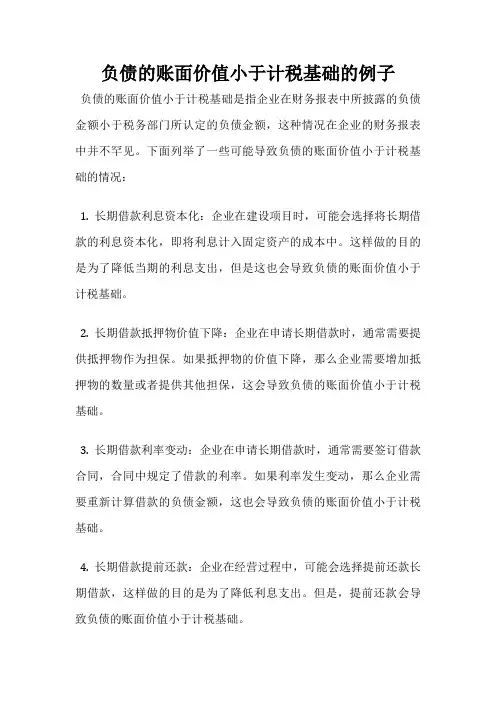 负债的账面价值小于计税基础的例子

负债的账面价值小于计税基础是指企业在财务报表中所披露的负债金额小于税务部门所认定的负债金额，这种情况在企业的财务报表中并不罕见。下面列举了一些可能导致负债的账面价值小于计税基础的情况：

1. 长期借款利息资本化：企业在建设项目时，可能会选择将长期借款的利息资本化，即将利息计入固定资产的成本中。这样做的目的是为了降低当期的利息支出，但是这也会导致负债的账面价值小于计税基础。

2. 长期借款抵押物价值下降：企业在申请长期借款时，通常需要提供抵押物作为担保。如果抵押物的价值下降，那么企业需要增加抵押物的数量或者提供其他担保，这会导致负债的账面价值小于计税基础。

3. 长期借款利率变动：企业在申请长期借款时，通常需要签订借款合同，合同中规定了借款的利率。如果利率发生变动，那么企业需要重新计算借款的负债金额，这也会导致负债的账面价值小于计税基础。

4. 长期借款提前还款：企业在经营过程中，可能会选择提前还款长期借款，这样做的目的是为了降低利息支出。但是，提前还款会导致负债的账面价值小于计税基础。